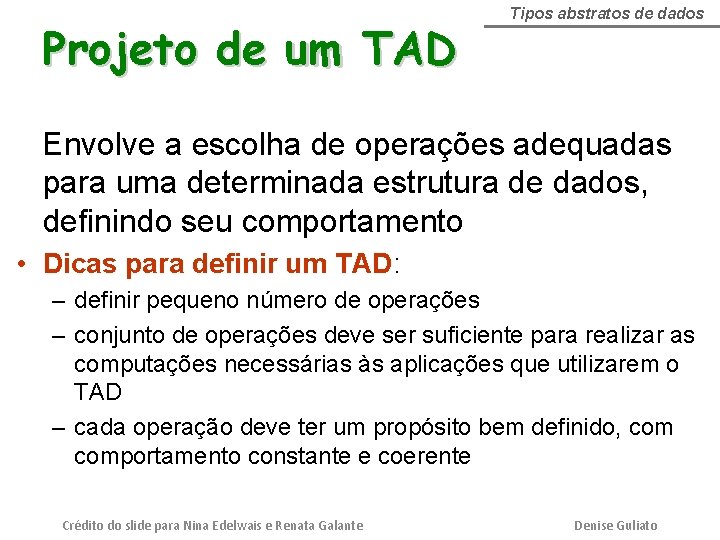 Tipos abstratos de dados

Projeto de um TAD

Envolve a escolha de operações adequadas para uma determinada estrutura de dados, definindo seu comportamento

• Dicas para definir um TAD:
– definir pequeno número de operações
– conjunto de operações deve ser suficiente para realizar as computações necessárias às aplicações que utilizarem o TAD
– cada operação deve ter um propósito bem definido, com comportamento constante e coerente

Crédito do slide para Nina Edelwais e Renata Galante

Denise Guliato